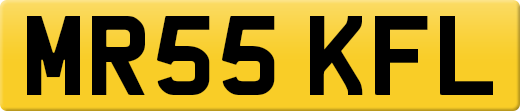 MR55 KFL